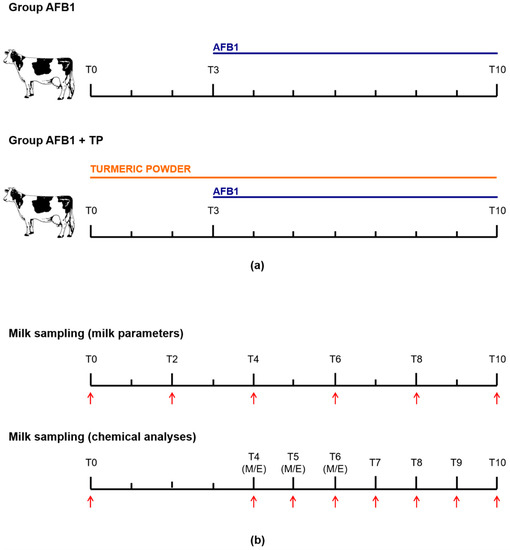 Group AFB1

AFB1

T0 T3 T10

Group AFB1 + TP

TURMERIC POWDER

AFB1

T0 T3 T10

(a)

Milk sampling (milk parameters)

T0 T2 T4 T6 T8 T10

Milk sampling (chemical analyses)

T0 T4 (M/E) T5 (M/E) T6 (M/E) T7 T8 T9 T10

(b)